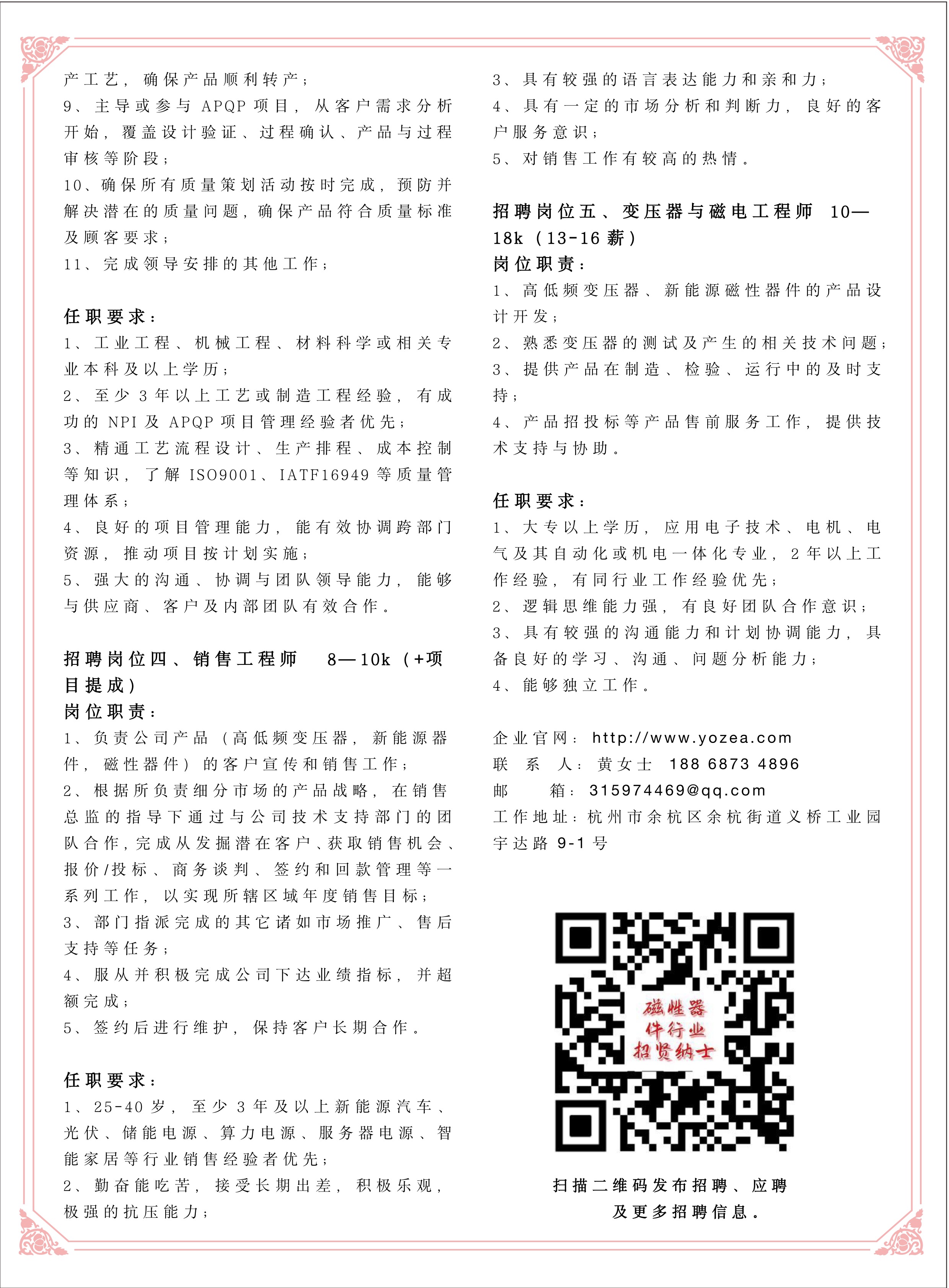 产工艺，确保产品顺利转产；
9、主导或参与 APQP 项目，从客户需求分析开始，覆盖设计验证、过程确认、产品与过程审核等阶段；
10、确保所有质量策划活动按时完成，预防并解决潜在的质量问题，确保产品符合质量标准及顾客要求；
11、完成领导安排的其他工作；

任职要求：
1、工业工程、机械工程、材料科学或相关专业本科及以上学历；
2、至少 3 年以上工艺或制造工程经验，有成功的 NPI 及 APQP 项目管理经验者优先；
3、精通工艺流程设计、生产排程、成本控制等知识，了解 ISO9001、IATF16949 等质量管理体系；
4、良好的项目管理能力，能有效协调跨部门资源，推动项目按计划实施；
5、强大的沟通、协调与团队领导能力，能够与供应商、客户及内部团队有效合作。

招聘岗位四、销售工程师 8—10k（+项目提成）
岗位职责：
1、负责公司产品（高低频变压器，新能源器件，磁性器件）的客户宣传和销售工作；
2、根据所负责细分市场的产品战略，在销售总监的指导下通过与公司技术支持部门的团队合作，完成从发掘潜在客户、获取销售机会、报价/投标、商务谈判、签约和回款管理等一系列工作，以实现所辖区域年度销售目标；
3、部门指派完成的其它诸如市场推广、售后支持等任务；
4、服从并积极完成公司下达业绩指标，并超额完成；
5、签约后进行维护，保持客户长期合作。

任职要求：
1、25-40 岁，至少 3 年及以上新能源汽车、光伏、储能电源、算力电源、服务器电源、智能家居等行业销售经验者优先；
2、勤奋能吃苦，接受长期出差，积极乐观，极强的抗压能力；
3、具有较强的语言表达能力和亲和力；
4、具有一定的市场分析和判断力，良好的客户服务意识；
5、对销售工作有较高的热情。

招聘岗位五、变压器与磁电工程师 10—18k（13-16 薪）
岗位职责：
1、高低频变压器、新能源磁性器件的产品设计开发；
2、熟悉变压器的测试及产生的相关技术问题；
3、提供产品在制造、检验、运行中的及时支持；
4、产品招投标等产品售前服务工作，提供技术支持与协助。

任职要求：
1、大专以上学历，应用电子技术、电机、电气及其自动化或机电一体化专业，2 年以上工作经验，有同行业工作经验优先；
2、逻辑思维能力强，有良好团队合作意识；
3、具有较强的沟通能力和计划协调能力，具备良好的学习、沟通、问题分析能力；
4、能够独立工作。

企业官网：http://www.yozea.com
联 系 人：黄女士 188 6873 4896
邮 箱：315974469@qq.com
工作地址：杭州市余杭区余杭街道义桥工业园宇达路 9-1 号

磁性器件行业招贤纳士

扫描二维码发布招聘、应聘及更多招聘信息。